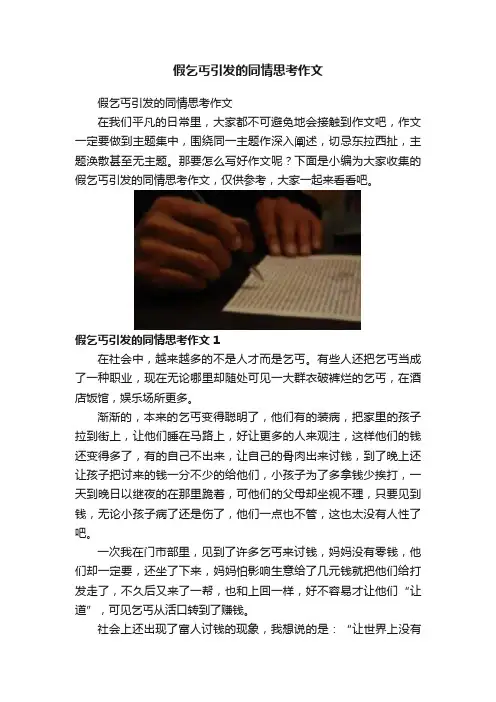 假乞丐引发的同情思考作文

假乞丐引发的同情思考作文

在我们平凡的日常里，大家都不可避免地会接触到作文吧，作文一定要做到主题集中，围绕同一主题作深入阐述，切忌东拉西扯，主题涣散甚至无主题。那要怎么写好作文呢？下面是小编为大家收集的假乞丐引发的同情思考作文，仅供参考，大家一起来看看吧。

假乞丐引发的同情思考作文1

在社会中，越来越多的不是人才而是乞丐。有些人还把乞丐当成了一种职业，现在无论哪里却随处可见一大群衣破裤烂的乞丐，在酒店饭馆，娱乐场所更多。

渐渐的，本来的乞丐变得聪明了，他们有的装病，把家里的孩子拉到街上，让他们睡在马路上，好让更多的人来观注，这样他们的钱还变得多了，有的自己不出来，让自己的骨肉出来讨钱，到了晚上还让孩子把讨来的钱一分不少的给他们，小孩子为了多拿钱少挨打，一天到晚日以继夜的在那里跪着，可他们的父母却坐视不理，只要见到钱，无论小孩子病了还是伤了，他们一点也不管，这也太没有人性了吧。

一次我在门市部里，见到了许多乞丐来讨钱，妈妈没有零钱，他们却一定要，还坐了下来，妈妈怕影响生意给了几元钱就把他们给打发走了，不久后又来了一帮，也和上回一样，好不容易才让他们“让道”，可见乞丐从活口转到了赚钱。

社会上还出现了富人讨钱的现象，我想说的是：“让世界上没有